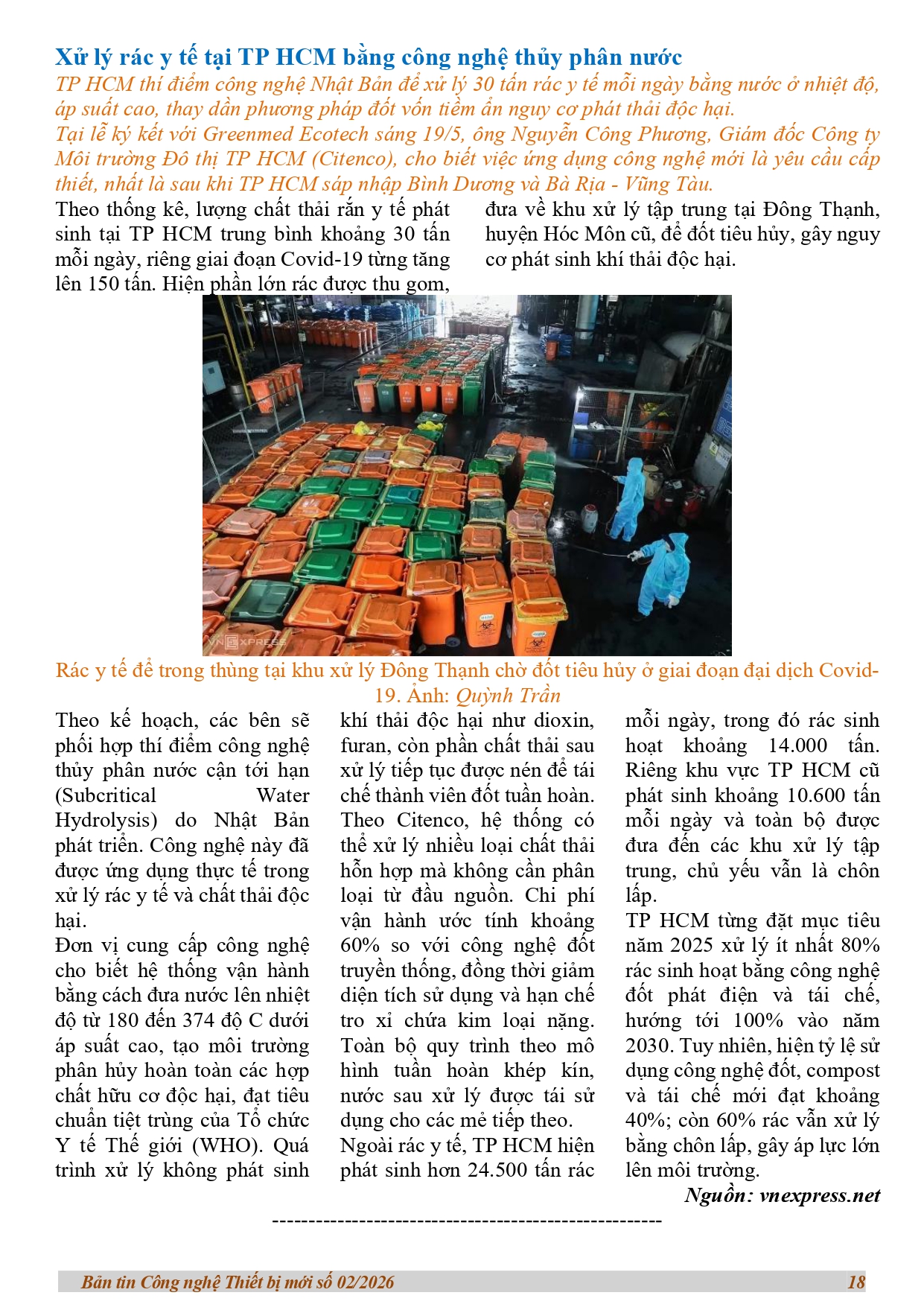 Xử lý rác y tế tại TP HCM bằng công nghệ thủy phân nước

TP HCM thí điểm công nghệ Nhật Bản để xử lý 30 tấn rác y tế mỗi ngày bằng nước ở nhiệt độ, áp suất cao, thay dần phương pháp đốt vốn tiềm ẩn nguy cơ phát thải độc hại.
Tại lễ ký kết với Greenmed Ecotech sáng 19/5, ông Nguyễn Công Phương, Giám đốc Công ty Môi trường Đô thị TP HCM (Citenco), cho biết việc ứng dụng công nghệ mới là yêu cầu cấp thiết, nhất là sau khi TP HCM sáp nhập Bình Dương và Bà Rịa - Vũng Tàu.

Theo thống kê, lượng chất thải rắn y tế phát sinh tại TP HCM trung bình khoảng 30 tấn mỗi ngày, riêng giai đoạn Covid-19 từng tăng lên 150 tấn. Hiện phần lớn rác được thu gom, đưa về khu xử lý tập trung tại Đông Thạnh, huyện Hóc Môn cũ, để đốt tiêu hủy, gây nguy cơ phát sinh khí thải độc hại.

VNEXPRESS

Rác y tế để trong thùng tại khu xử lý Đông Thạnh chờ đốt tiêu hủy ở giai đoạn đại dịch Covid-19. Ảnh: Quỳnh Trần

Theo kế hoạch, các bên sẽ phối hợp thí điểm công nghệ thủy phân nước cận tới hạn (Subcritical Water Hydrolysis) do Nhật Bản phát triển. Công nghệ này đã được ứng dụng thực tế trong xử lý rác y tế và chất thải độc hại.
Đơn vị cung cấp công nghệ cho biết hệ thống vận hành bằng cách đưa nước lên nhiệt độ từ 180 đến 374 độ C dưới áp suất cao, tạo môi trường phân hủy hoàn toàn các hợp chất hữu cơ độc hại, đạt tiêu chuẩn tiệt trùng của Tổ chức Y tế Thế giới (WHO). Quá trình xử lý không phát sinh khí thải độc hại như dioxin, furan, còn phần chất thải sau xử lý tiếp tục được nén để tái chế thành viên đốt tuần hoàn.
Theo Citenco, hệ thống có thể xử lý nhiều loại chất thải hỗn hợp mà không cần phân loại từ đầu nguồn. Chi phí vận hành ước tính khoảng 60% so với công nghệ đốt truyền thống, đồng thời giảm diện tích sử dụng và hạn chế tro xỉ chứa kim loại nặng. Toàn bộ quy trình theo mô hình tuần hoàn khép kín, nước sau xử lý được tái sử dụng cho các mẻ tiếp theo.
Ngoài rác y tế, TP HCM hiện phát sinh hơn 24.500 tấn rác mỗi ngày, trong đó rác sinh hoạt khoảng 14.000 tấn. Riêng khu vực TP HCM cũ phát sinh khoảng 10.600 tấn mỗi ngày và toàn bộ được đưa đến các khu xử lý tập trung, chủ yếu vẫn là chôn lấp.
TP HCM từng đặt mục tiêu năm 2025 xử lý ít nhất 80% rác sinh hoạt bằng công nghệ đốt phát điện và tái chế, hướng tới 100% vào năm 2030. Tuy nhiên, hiện tỷ lệ sử dụng công nghệ đốt, compost và tái chế mới đạt khoảng 40%; còn 60% rác vẫn xử lý bằng chôn lấp, gây áp lực lớn lên môi trường.

Nguồn: vnexpress.net

-----------------------------------------------------

Bản tin Công nghệ Thiết bị mới số 02/2026 18